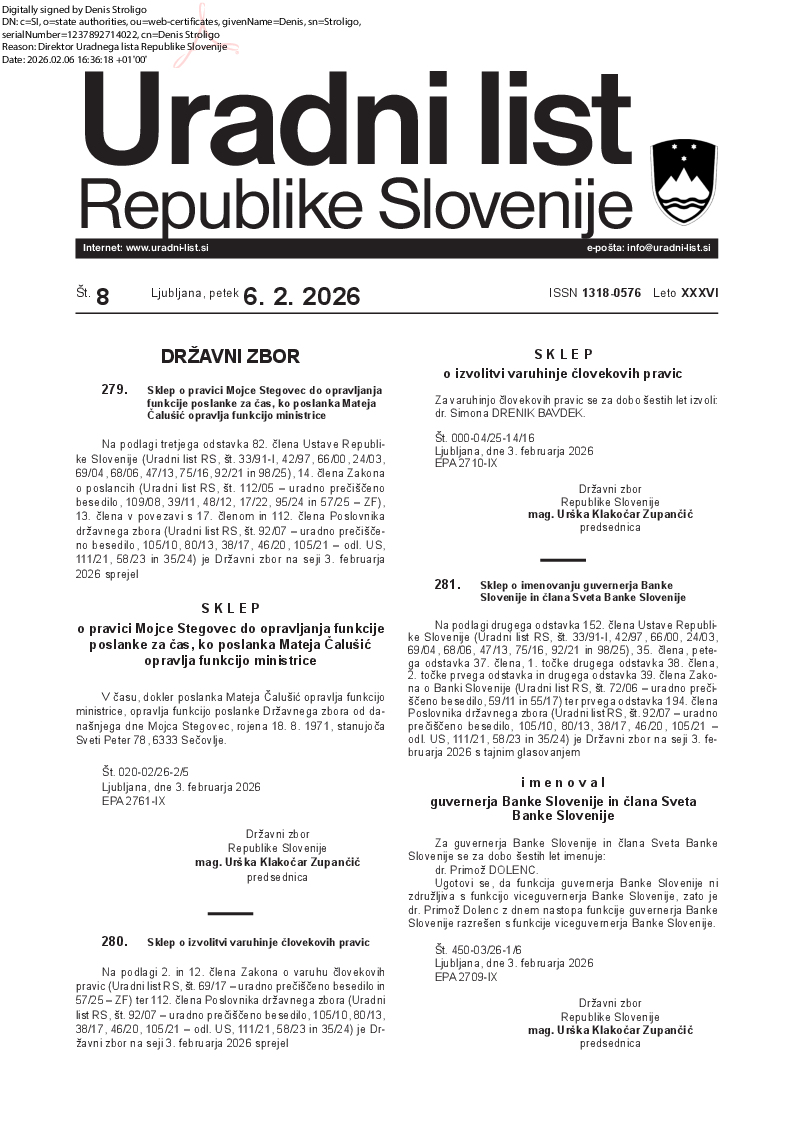 Digitally signed by Denis Stroligo
DN: c=SI, o=state authorities, ou=web-certificates, givenName=Denis, sn=Stroligo, serialNumber=1237892714022, cn=Denis Stroligo
Reason: Direktor Uradnega lista Republike Slovenije
Date: 2026.02.06 16:36:18 +01'00'

Uradni list
Republike Slovenije

Internet: www.uradni-list.si
e-pošta: info@uradni-list.si

Št. 8 Ljubljana, petek 6. 2. 2026 ISSN 1318-0576 Leto XXXVI

DRŽAVNI ZBOR

279. Sklep o pravici Mojce Stegovec do opravljanja funkcije poslanke za čas, ko poslanka Mateja Čalušić opravlja funkcijo ministrice

Na podlagi tretjega odstavka 82. člena Ustave Republike Slovenije (Uradni list RS, št. 33/91-I, 42/97, 66/00, 24/03, 69/04, 68/06, 47/13, 75/16, 92/21 in 98/25), 14. člena Zakona o poslancih (Uradni list RS, št. 112/05 – uradno prečiščeno besedilo, 109/08, 39/11, 48/12, 17/22, 95/24 in 57/25 – ZF), 13. člena v povezavi s 17. členom in 112. člena Poslovnika državnega zbora (Uradni list RS, št. 92/07 – uradno prečiščeno besedilo, 105/10, 80/13, 38/17, 46/20, 105/21 – odl. US, 111/21, 58/23 in 35/24) je Državni zbor na seji 3. februarja 2026 sprejel

SKLEP
o pravici Mojce Stegovec do opravljanja funkcije poslanke za čas, ko poslanka Mateja Čalušić opravlja funkcijo ministrice

V času, dokler poslanka Mateja Čalušić opravlja funkcijo ministrice, opravlja funkcijo poslanke Državnega zbora od današnjega dne Mojca Stegovec, rojena 18. 8. 1971, stanujoča Sveti Peter 78, 6333 Sečovlje.

Št. 020-02/26-2/5
Ljubljana, dne 3. februarja 2026
EPA 2761-IX

Državni zbor
Republike Slovenije
mag. Urška Klakočar Zupančič
predsednica

280. Sklep o izvolitvi varuhinje človekovih pravic

Na podlagi 2. in 12. člena Zakona o varuhu človekovih pravic (Uradni list RS, št. 69/17 – uradno prečiščeno besedilo in 57/25 – ZF) ter 112. člena Poslovnika državnega zbora (Uradni list RS, št. 92/07 – uradno prečiščeno besedilo, 105/10, 80/13, 38/17, 46/20, 105/21 – odl. US, 111/21, 58/23 in 35/24) je Državni zbor na seji 3. februarja 2026 sprejel

SKLEP
o izvolitvi varuhinje človekovih pravic

Za varuhinjo človekovih pravic se za dobo šestih let izvoli: dr. Simona DRENIK BAVDEK.

Št. 000-04/25-14/16
Ljubljana, dne 3. februarja 2026
EPA 2710-IX

Državni zbor
Republike Slovenije
mag. Urška Klakočar Zupančič
predsednica

281. Sklep o imenovanju guvernerja Banke Slovenije in člana Sveta Banke Slovenije

Na podlagi drugega odstavka 152. člena Ustave Republike Slovenije (Uradni list RS, št. 33/91-I, 42/97, 66/00, 24/03, 69/04, 68/06, 47/13, 75/16, 92/21 in 98/25), 35. člena, petega odstavka 37. člena, 1. točke drugega odstavka 38. člena, 2. točke prvega odstavka in drugega odstavka 39. člena Zakona o Banki Slovenije (Uradni list RS, št. 72/06 – uradno prečiščeno besedilo, 59/11 in 55/17) ter prvega odstavka 194. člena Poslovnika državnega zbora (Uradni list RS, št. 92/07 – uradno prečiščeno besedilo, 105/10, 80/13, 38/17, 46/20, 105/21 – odl. US, 111/21, 58/23 in 35/24) je Državni zbor na seji 3. februarja 2026 s tajnim glasovanjem

imenoval
guvernerja Banke Slovenije in člana Sveta Banke Slovenije

Za guvernerja Banke Slovenije in člana Sveta Banke Slovenije se za dobo šestih let imenuje:
dr. Primož DOLENC.
Ugotovi se, da funkcija guvernerja Banke Slovenije ni združljiva s funkcijo viceguvernerja Banke Slovenije, zato je dr. Primož Dolenc z dnem nastopa funkcije guvernerja Banke Slovenije razrešen s funkcije viceguvernerja Banke Slovenije.

Št. 450-03/26-1/6
Ljubljana, dne 3. februarja 2026
EPA 2709-IX

Državni zbor
Republike Slovenije
mag. Urška Klakočar Zupančič
predsednica